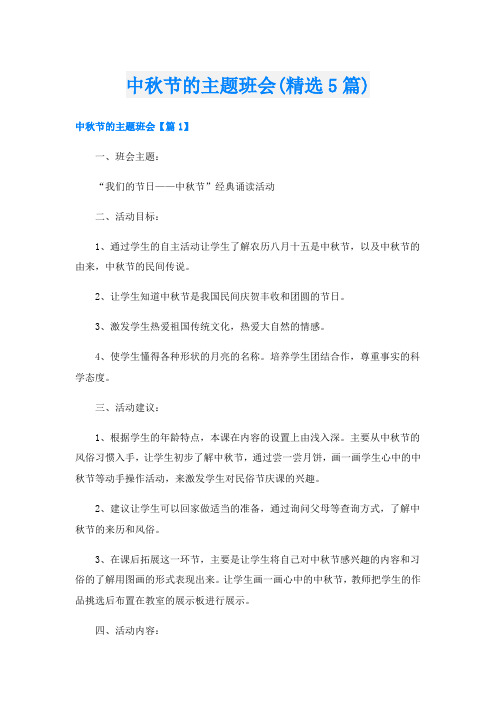 中秋节的主题班会(精选5篇)

中秋节的主题班会【篇1】

一、班会主题：

“我们的节日——中秋节”经典诵读活动

二、活动目标：

1、通过学生的自主活动让学生了解农历八月十五是中秋节，以及中秋节的由来，中秋节的民间传说。

2、让学生知道中秋节是我国民间庆贺丰收和团圆的节日。

3、激发学生热爱祖国传统文化，热爱大自然的情感。

4、使学生懂得各种形状的月亮的名称。培养学生团结合作，尊重事实的科学态度。

三、活动建议：

1、根据学生的年龄特点，本课在内容的设置上由浅入深。主要从中秋节的风俗习惯入手，让学生初步了解中秋节，通过尝一尝月饼，画一画学生心中的中秋节等动手操作活动，来激发学生对民俗节庆课的兴趣。

2、建议让学生可以回家做适当的准备，通过询问父母等查询方式，了解中秋节的来历和风俗。

3、在课后拓展这一环节，主要是让学生将自己对中秋节感兴趣的内容和习俗的了解用图画的形式表现出来。让学生画一画心中的中秋节，教师把学生的作品挑选后布置在教室的展示板进行展示。

四、活动内容：